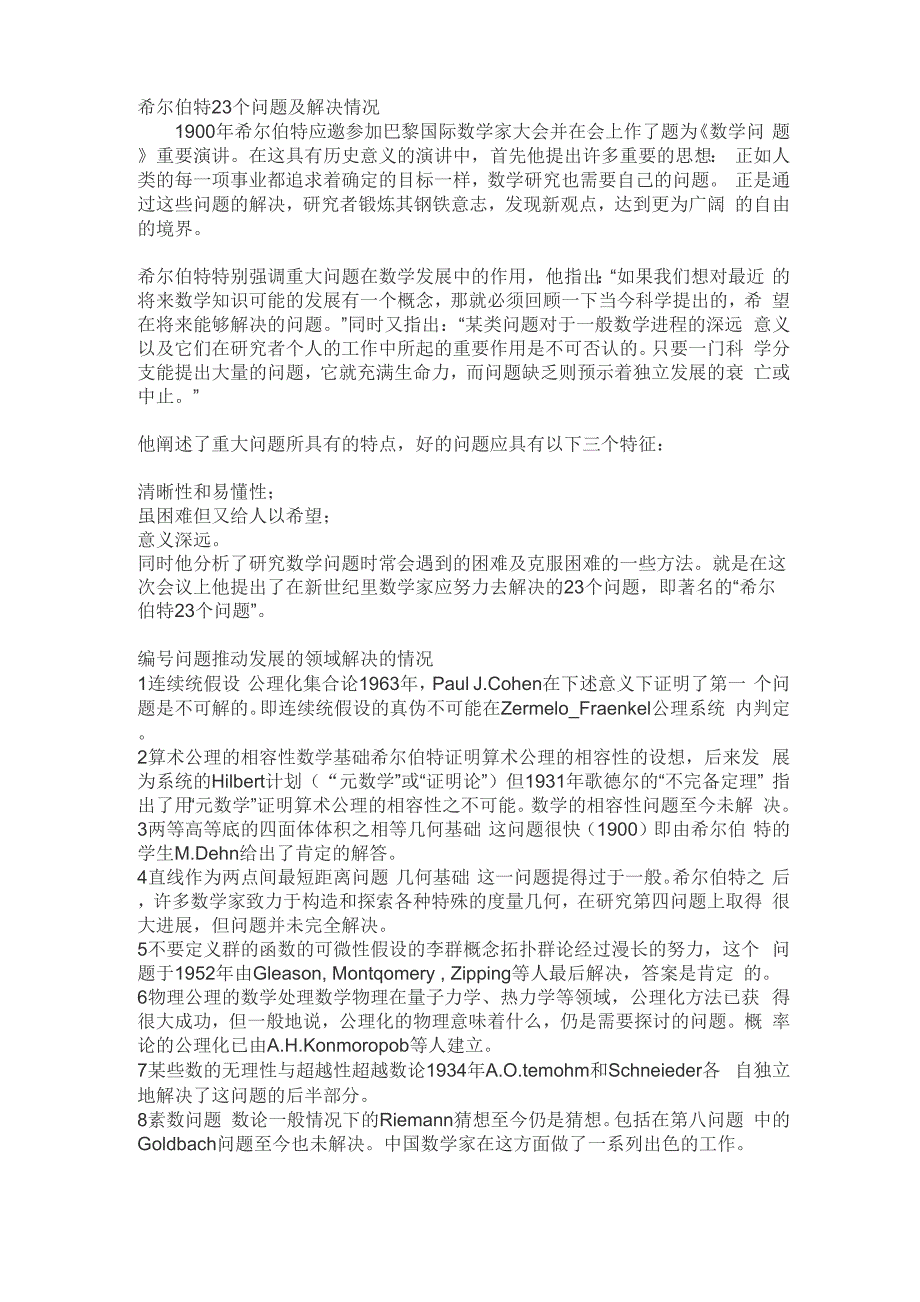 希尔伯特23个问题及解决情况

1900年希尔伯特应邀参加巴黎国际数学家大会并在会上作了题为《数学问 题》重要演讲。在这具有历史意义的演讲中，首先他提出许多重要的思想： 正如人类的每一项事业都追求着确定的目标一样，数学研究也需要自己的问题。 正是通过这些问题的解决，研究者锻炼其钢铁意志，发现新观点，达到更为广阔 的自由的境界。

希尔伯特特别强调重大问题在数学发展中的作用，他指出：“如果我们想对最近 的将来数学知识可能的发展有一个概念，那就必须回顾一下当今科学提出的，希 望在将来能够解决的问题。”同时又指出：“某类问题对于一般数学进程的深远 意义以及它们在研究者个人的工作中所起的重要作用是不可否认的。只要一门科 学分支能提出大量的问题，它就充满生命力，而问题缺乏则预示着独立发展的衰 亡或中止。”

他阐述了重大问题所具有的特点，好的问题应具有以下三个特征：

清晰性和易懂性；
虽困难但又给人以希望；
意义深远。
同时他分析了研究数学问题时常会遇到的困难及克服困难的一些方法。就是在这次会议上他提出了在新世纪里数学家应努力去解决的23个问题，即著名的“希尔伯特23个问题”。

编号问题推动发展的领域解决的情况
1连续统假设 公理化集合论1963年，Paul J.Cohen在下述意义下证明了第一 个问题是不可解的。即连续统假设的真伪不可能在Zermelo_Fraenkel公理系统 内判定。
2算术公理的相容性数学基础希尔伯特证明算术公理的相容性的设想，后来发 展为系统的Hilbert计划（“元数学”或“证明论”）但1931年歌德尔的“不完备定理” 指出了用“元数学”证明算术公理的相容性之不可能。数学的相容性问题至今未解 决。
3两等高等底的四面体体积之相等几何基础 这问题很快（1900）即由希尔伯 特的学生M.Dehn给出了肯定的解答。
4直线作为两点间最短距离问题 几何基础 这一问题提得过于一般。希尔伯特之 后，许多数学家致力于构造和探索各种特殊的度量几何，在研究第四问题上取得 很大进展，但问题并未完全解决。
5不要定义群的函数的可微性假设的李群概念拓扑群论经过漫长的努力，这个 问题于1952年由Gleason, Montqomery , Zipping等人最后解决，答案是肯定 的。
6物理公理的数学处理数学物理在量子力学、热力学等领域，公理化方法已获 得很大成功，但一般地说，公理化的物理意味着什么，仍是需要探讨的问题。概 率论的公理化已由A.H.Konmoropob等人建立。
7某些数的无理性与超越性超越数论1934年A.O.temohm和Schneieder各 自独立地解决了这问题的后半部分。
8素数问题 数论一般情况下的Riemann猜想至今仍是猜想。包括在第八问题 中的Goldbach问题至今也未解决。中国数学家在这方面做了一系列出色的工作。